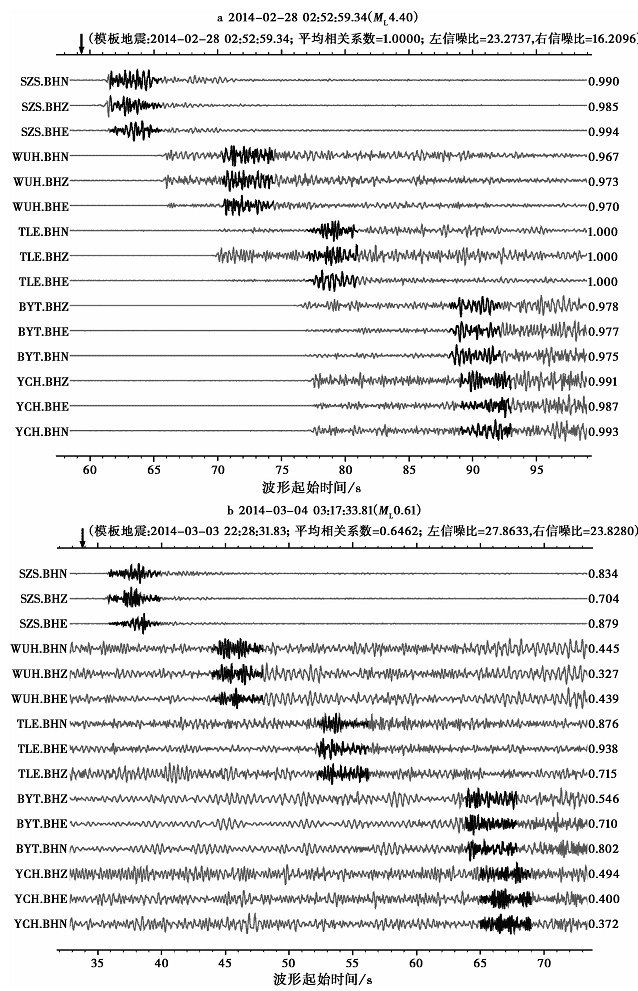 a 2014-02-28 02:52:59.34($M_L$4.40)

(模板地震:2014-02-28 02:52:59.34; 平均相关系数=1.0000; 左信噪比=23.2737,右信噪比=16.2096)

SZS.BHN 0.990
SZS.BHZ 0.985
SZS.BHE 0.994
WUH.BHN 0.967
WUH.BHZ 0.973
WUH.BHE 0.970
TLE.BHN 1.000
TLE.BHZ 1.000
TLE.BHE 1.000
BYT.BHZ 0.978
BYT.BHE 0.977
BYT.BHN 0.975
YCH.BHZ 0.991
YCH.BHE 0.987
YCH.BHN 0.993

60 65 70 75 80 85 90 95

波形起始时间/s

b 2014-03-04 03:17:33.81($M_L$0.61)

(模板地震:2014-03-03 22:28:31.83; 平均相关系数=0.6462; 左信噪比=27.8633,右信噪比=23.8280)

SZS.BHN 0.834
SZS.BHZ 0.704
SZS.BHE 0.879
WUH.BHN 0.445
WUH.BHZ 0.327
WUH.BHE 0.439
TLE.BHN 0.876
TLE.BHE 0.938
TLE.BHZ 0.715
BYT.BHZ 0.546
BYT.BHE 0.710
BYT.BHN 0.802
YCH.BHZ 0.494
YCH.BHE 0.400
YCH.BHN 0.372

35 40 45 50 55 60 65 70

波形起始时间/s